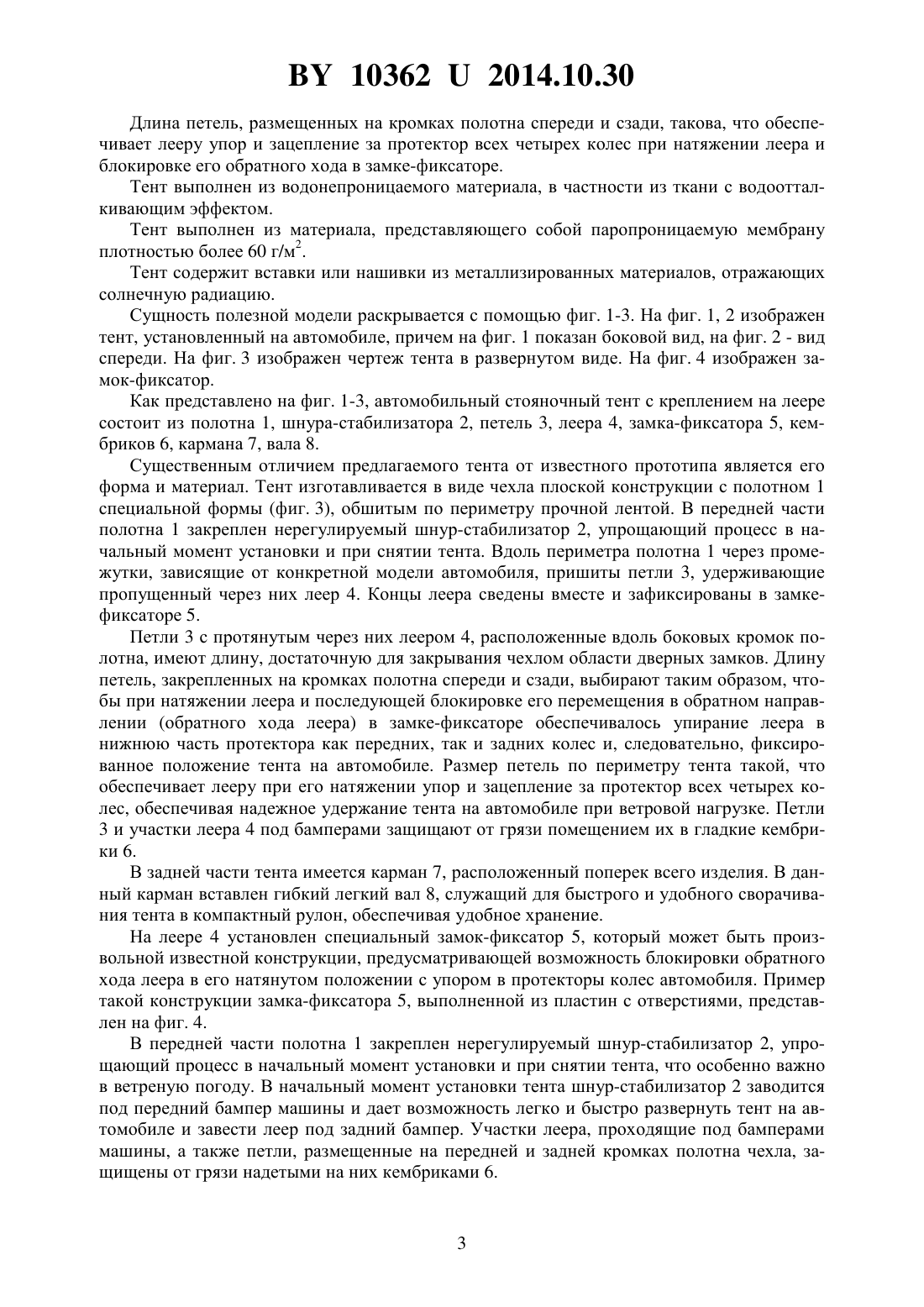 BY 10362 U 2014.10.30

Длина петель, размещенных на кромках полотна спереди и сзади, такова, что обеспечивает лееру упор и зацепление за протектор всех четырех колес при натяжении леера и блокировке его обратного хода в замке-фиксаторе.

Тент выполнен из водонепроницаемого материала, в частности из ткани с водоотталкивающим эффектом.

Тент выполнен из материала, представляющего собой паропроницаемую мембрану плотностью более 60 г/м$^2$.

Тент содержит вставки или нашивки из металлизированных материалов, отражающих солнечную радиацию.

Сущность полезной модели раскрывается с помощью фиг. 1-3. На фиг. 1, 2 изображен тент, установленный на автомобиле, причем на фиг. 1 показан боковой вид, на фиг. 2 - вид спереди. На фиг. 3 изображен чертеж тента в развернутом виде. На фиг. 4 изображен замок-фиксатор.

Как представлено на фиг. 1-3, автомобильный стояночный тент с креплением на леере состоит из полотна 1, шнура-стабилизатора 2, петель 3, леера 4, замка-фиксатора 5, кембриков 6, кармана 7, вала 8.

Существенным отличием предлагаемого тента от известного прототипа является его форма и материал. Тент изготавливается в виде чехла плоской конструкции с полотном 1 специальной формы (фиг. 3), обшитым по периметру прочной лентой. В передней части полотна 1 закреплен нерегулируемый шнур-стабилизатор 2, упрощающий процесс в начальный момент установки и при снятии тента. Вдоль периметра полотна 1 через промежутки, зависящие от конкретной модели автомобиля, пришиты петли 3, удерживающие пропущенный через них леер 4. Концы леера сведены вместе и зафиксированы в замке-фиксаторе 5.

Петли 3 с протянутым через них леером 4, расположенные вдоль боковых кромок полотна, имеют длину, достаточную для закрывания чехлом области дверных замков. Длину петель, закрепленных на кромках полотна спереди и сзади, выбирают таким образом, чтобы при натяжении леера и последующей блокировке его перемещения в обратном направлении (обратного хода леера) в замке-фиксаторе обеспечивалось упирание леера в нижнюю часть протектора как передних, так и задних колес и, следовательно, фиксированное положение тента на автомобиле. Размер петель по периметру тента такой, что обеспечивает лееру при его натяжении упор и зацепление за протектор всех четырех колес, обеспечивая надежное удержание тента на автомобиле при ветровой нагрузке. Петли 3 и участки леера 4 под бамперами защищают от грязи помещением их в гладкие кембрики 6.

В задней части тента имеется карман 7, расположенный поперек всего изделия. В данный карман вставлен гибкий легкий вал 8, служащий для быстрого и удобного сворачивания тента в компактный рулон, обеспечивая удобное хранение.

На леере 4 установлен специальный замок-фиксатор 5, который может быть произвольной известной конструкции, предусматривающей возможность блокировки обратного хода леера в его натянутом положении с упором в протекторы колес автомобиля. Пример такой конструкции замка-фиксатора 5, выполненной из пластин с отверстиями, представлен на фиг. 4.

В передней части полотна 1 закреплен нерегулируемый шнур-стабилизатор 2, упрощающий процесс в начальный момент установки и при снятии тента, что особенно важно в ветреную погоду. В начальный момент установки тента шнур-стабилизатор 2 заводится под передний бампер машины и дает возможность легко и быстро развернуть тент на автомобиле и завести леер под задний бампер. Участки леера, проходящие под бамперами машины, а также петли, размещенные на передней и задней кромках полотна чехла, защищены от грязи надетыми на них кембриками 6.

3